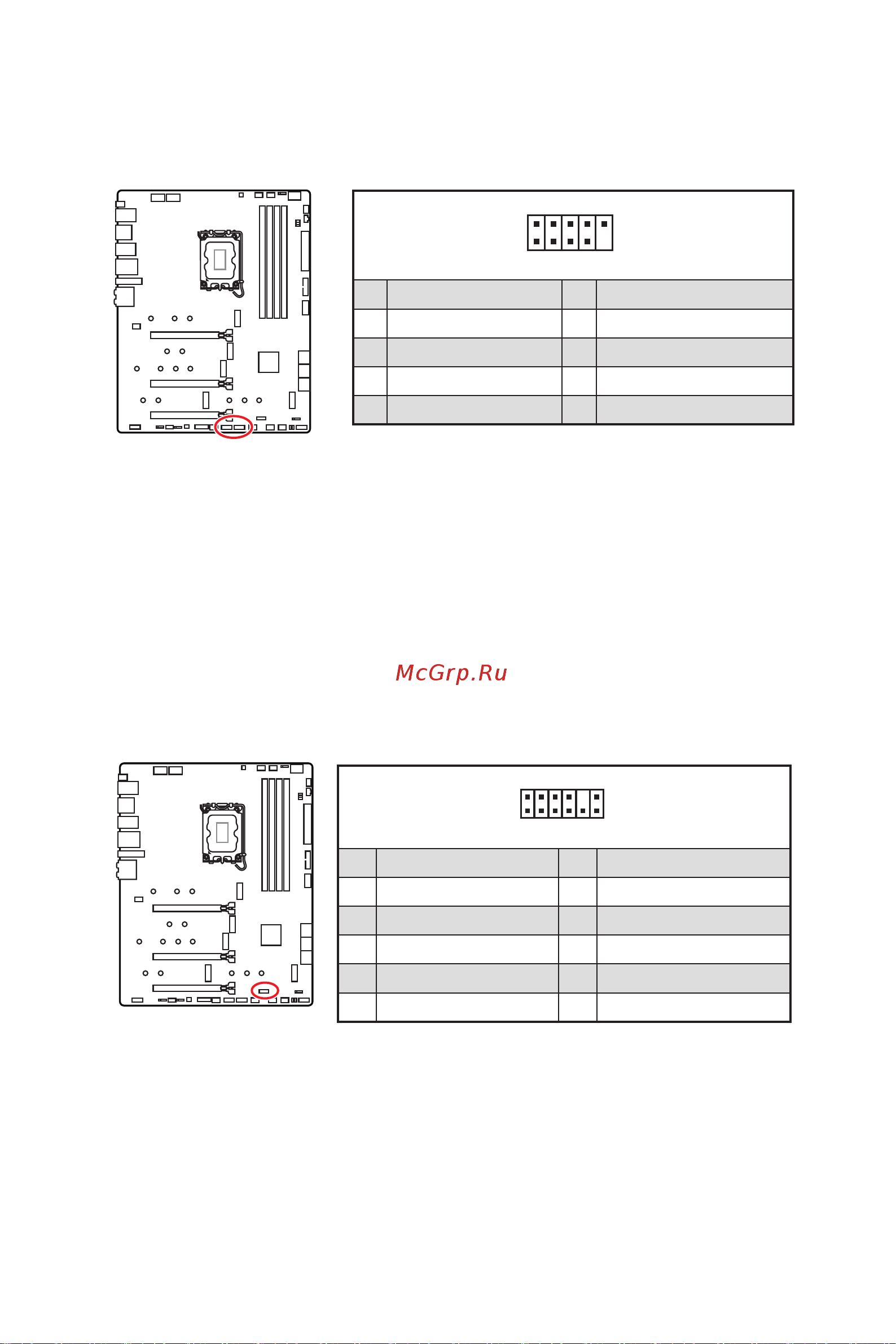 McGrp.Ru